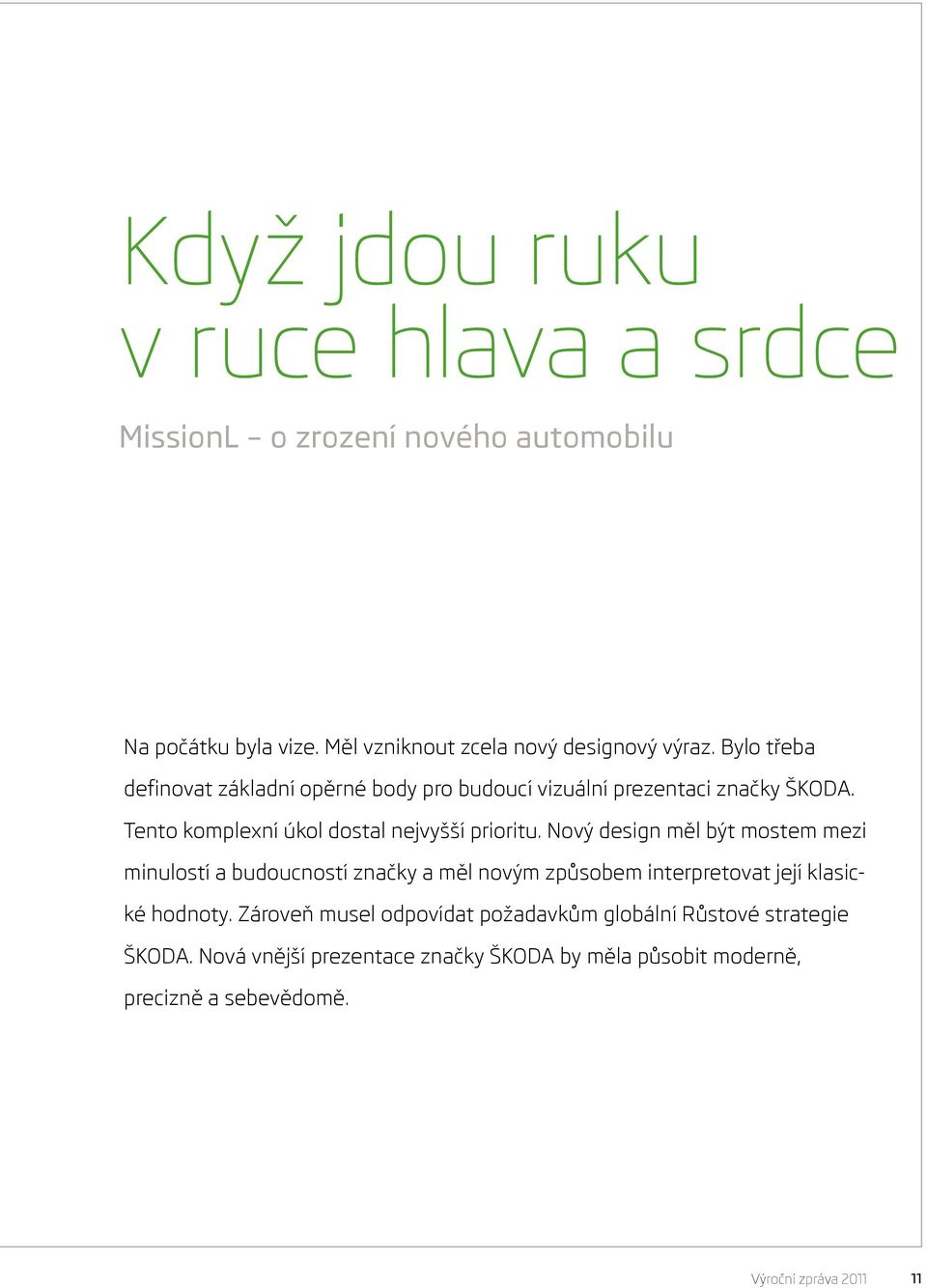 Když jdou ruku v ruce hlava a srdce

MissionL – o zrození nového automobilu

Na počátku byla vize. Měl vzniknout zcela nový designový výraz. Bylo třeba definovat základní opěrné body pro budoucí vizuální prezentaci značky ŠKODA. Tento komplexní úkol dostal nejvyšší prioritu. Nový design měl být mostem mezi minulostí a budoucností značky a měl novým způsobem interpretovat její klasické hodnoty. Zároveň musel odpovídat požadavkům globální Růstové strategie ŠKODA. Nová vnější prezentace značky ŠKODA by měla působit moderně, precizně a sebevědomě.

Výroční zpráva 2011 11